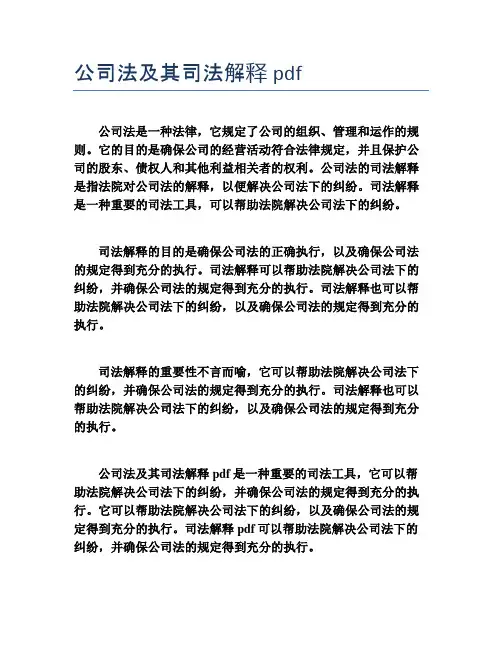 公司法及其司法解释 pdf

公司法是一种法律，它规定了公司的组织、管理和运作的规则。它的目的是确保公司的经营活动符合法律规定，并且保护公司的股东、债权人和其他利益相关者的权利。公司法的司法解释是指法院对公司法的解释，以便解决公司法下的纠纷。司法解释是一种重要的司法工具，可以帮助法院解决公司法下的纠纷。

司法解释的目的是确保公司法的正确执行，以及确保公司法的规定得到充分的执行。司法解释可以帮助法院解决公司法下的纠纷，并确保公司法的规定得到充分的执行。司法解释也可以帮助法院解决公司法下的纠纷，以及确保公司法的规定得到充分的执行。

司法解释的重要性不言而喻，它可以帮助法院解决公司法下的纠纷，并确保公司法的规定得到充分的执行。司法解释也可以帮助法院解决公司法下的纠纷，以及确保公司法的规定得到充分的执行。

公司法及其司法解释 pdf 是一种重要的司法工具，它可以帮助法院解决公司法下的纠纷，并确保公司法的规定得到充分的执行。它可以帮助法院解决公司法下的纠纷，以及确保公司法的规定得到充分的执行。司法解释 pdf 可以帮助法院解决公司法下的纠纷，并确保公司法的规定得到充分的执行。